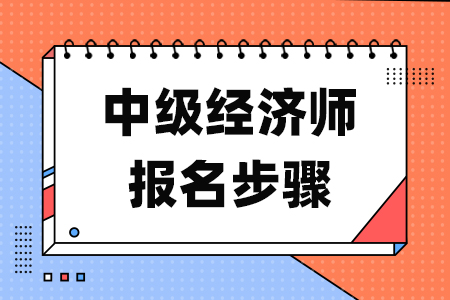 中级经济师
报名步骤